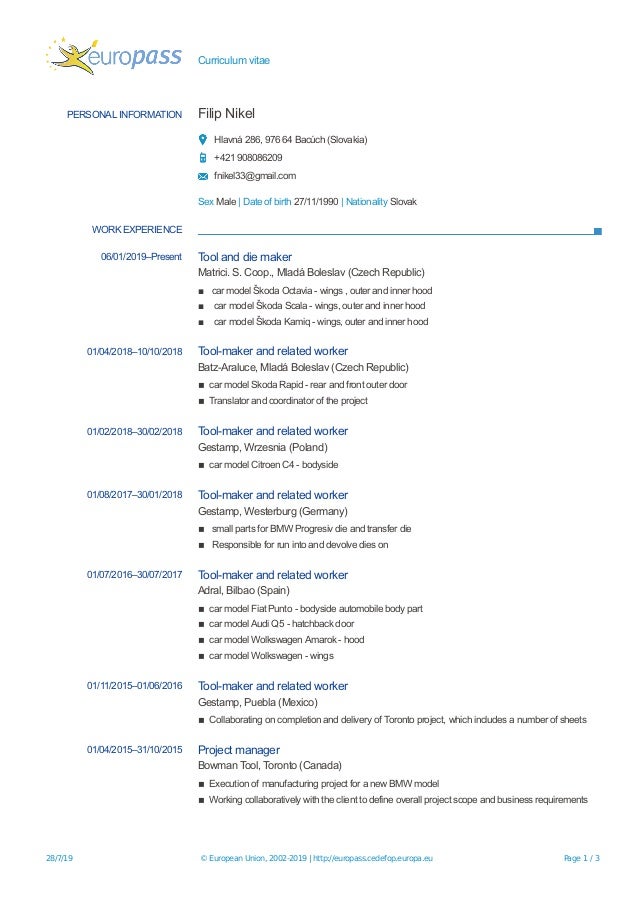 europass

Curriculum vitae

PERSONAL INFORMATION Filip Nikel

Hlavná 286, 976 64 Bacúch (Slovakia)

+421 908086209

fnikel33@gmail.com

Sex Male | Date of birth 27/11/1990 | Nationality Slovak

WORK EXPERIENCE

06/01/2019–Present
Tool and die maker
Matrici. S. Coop., Mladá Boleslav (Czech Republic)
■ car model Škoda Octavia - wings , outer and inner hood
■ car model Škoda Scala - wings, outer and inner hood
■ car model Škoda Kamiq - wings, outer and inner hood

01/04/2018–10/10/2018
Tool-maker and related worker
Batz-Araluce, Mladá Boleslav (Czech Republic)
■ car model Skoda Rapid - rear and front outer door
■ Translator and coordinator of the project

01/02/2018–30/02/2018
Tool-maker and related worker
Gestamp, Wrzesnia (Poland)
■ car model Citroen C4 - bodyside

01/08/2017–30/01/2018
Tool-maker and related worker
Gestamp, Westerburg (Germany)
■ small parts for BMW Progresiv die and transfer die
■ Responsible for run into and devolve dies on

01/07/2016–30/07/2017
Tool-maker and related worker
Adral, Bilbao (Spain)
■ car model Fiat Punto - bodyside automobile body part
■ car model Audi Q5 - hatchback door
■ car model Wolkswagen Amarok - hood
■ car model Wolkswagen - wings

01/11/2015–01/06/2016
Tool-maker and related worker
Gestamp, Puebla (Mexico)
■ Collaborating on completion and delivery of Toronto project, which includes a number of sheets

01/04/2015–31/10/2015
Project manager
Bowman Tool, Toronto (Canada)
■ Execution of manufacturing project for a new BMW model
■ Working collaboratively with the client to define overall project scope and business requirements

28/7/19 © European Union, 2002-2019 | http://europass.cedefop.europa.eu Page 1 / 3